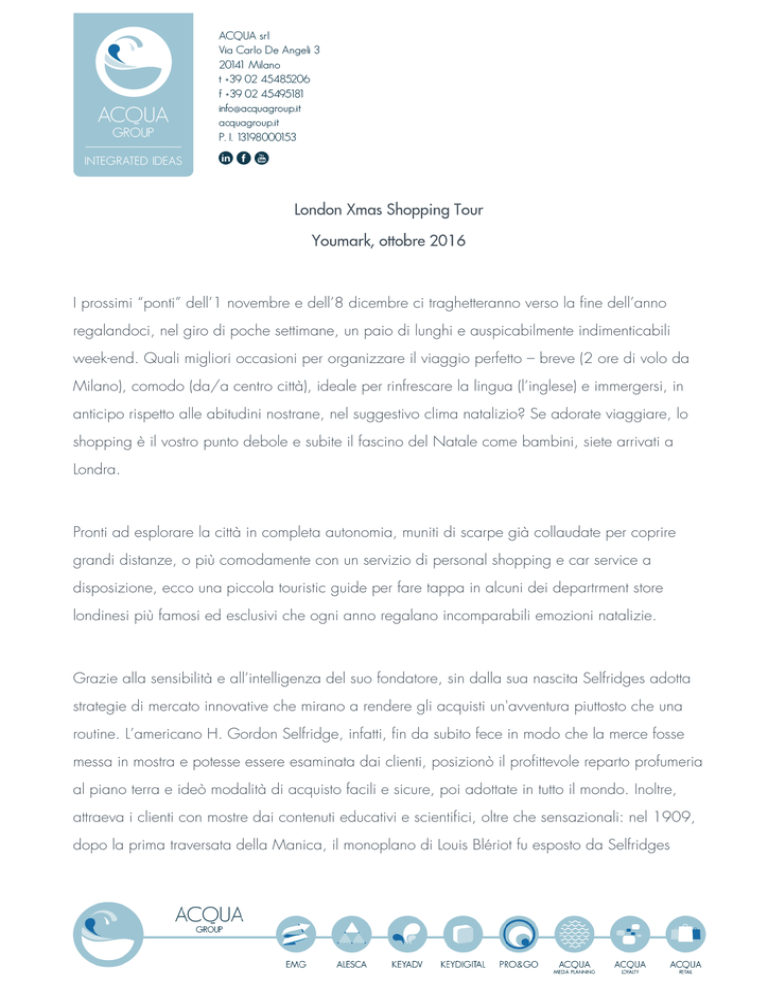 ACQUA
GROUP
INTEGRATED IDEAS

ACQUA srl
Via Carlo De Angeli 3
20141 Milano
t +39 02 45485206
f +39 02 45495181
info@acquagroup.it
acquagroup.it
P. I. 13198000153

London Xmas Shopping Tour
Youmark, ottobre 2016

I prossimi "ponti" dell'1 novembre e dell'8 dicembre ci traghetteranno verso la fine dell'anno regalandoci, nel giro di poche settimane, un paio di lunghi e auspicabilmente indimenticabili week-end. Quali migliori occasioni per organizzare il viaggio perfetto – breve (2 ore di volo da Milano), comodo (da/a centro città), ideale per rinfrescare la lingua (l'inglese) e immergersi, in anticipo rispetto alle abitudini nostrane, nel suggestivo clima natalizio? Se adorate viaggiare, lo shopping è il vostro punto debole e subite il fascino del Natale come bambini, siete arrivati a Londra.

Pronti ad esplorare la città in completa autonomia, muniti di scarpe già collaudate per coprire grandi distanze, o più comodamente con un servizio di personal shopping e car service a disposizione, ecco una piccola touristic guide per fare tappa in alcuni dei departrment store londinesi più famosi ed esclusivi che ogni anno regalano incomparabili emozioni natalizie.

Grazie alla sensibilità e all'intelligenza del suo fondatore, sin dalla sua nascita Selfridges adotta strategie di mercato innovative che mirano a rendere gli acquisti un'avventura piuttosto che una routine. L'americano H. Gordon Selfridge, infatti, fin da subito fece in modo che la merce fosse messa in mostra e potesse essere esaminata dai clienti, posizionò il profittevole reparto profumeria al piano terra e ideò modalità di acquisto facili e sicure, poi adottate in tutto il mondo. Inoltre, attraeva i clienti con mostre dai contenuti educativi e scientifici, oltre che sensazionali: nel 1909, dopo la prima traversata della Manica, il monoplano di Louis Blériot fu esposto da Selfridges

ACQUA
GROUP
EMG ALESCA KEYADV KEYDIGITAL PRO&GO ACQUA MEDIA PLANNING ACQUA LOYALTY ACQUA RETAIL